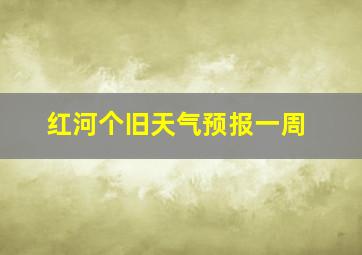 红河个旧天气预报一周